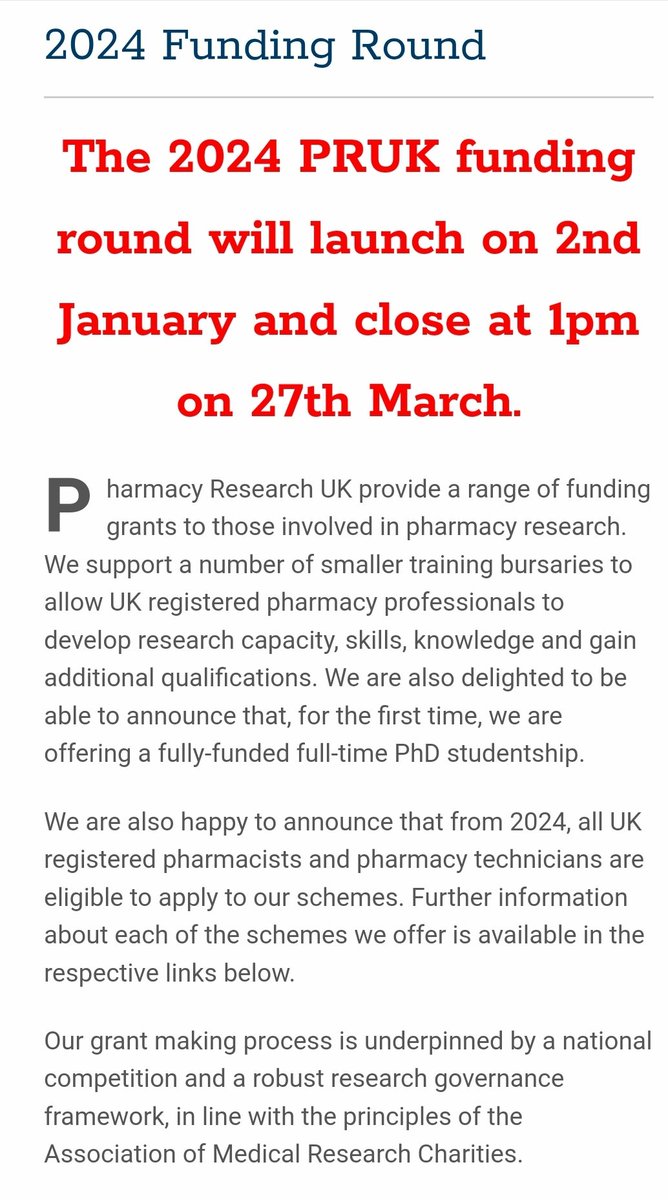 2024 Funding Round

The 2024 PRUK funding round will launch on 2nd January and close at 1pm on 27th March.

Pharmacy Research UK provide a range of funding grants to those involved in pharmacy research. We support a number of smaller training bursaries to allow UK registered pharmacy professionals to develop research capacity, skills, knowledge and gain additional qualifications. We are also delighted to be able to announce that, for the first time, we are offering a fully-funded full-time PhD studentship.

We are also happy to announce that from 2024, all UK registered pharmacists and pharmacy technicians are eligible to apply to our schemes. Further information about each of the schemes we offer is available in the respective links below.

Our grant making process is underpinned by a national competition and a robust research governance framework, in line with the principles of the Association of Medical Research Charities.